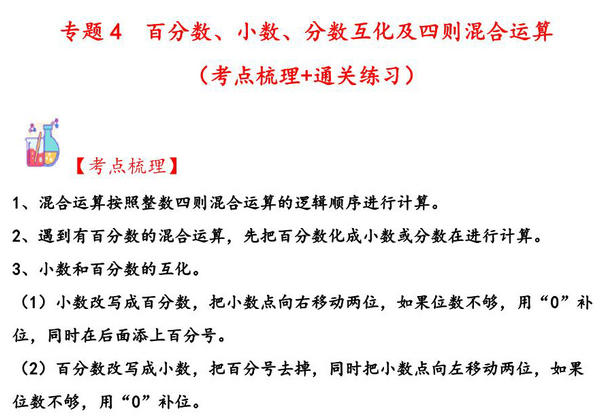 专题 4　百分数、小数、分数互化及四则混合运算

（考点梳理+通关练习）

【考点梳理】

1、混合运算按照整数四则混合运算的逻辑顺序进行计算。

2、遇到有百分数的混合运算，先把百分数化成小数或分数在进行计算。

3、小数和百分数的互化。

（1）小数改写成百分数，把小数点向右移动两位，如果位数不够，用“0”补位，同时在后面添上百分号。

（2）百分数改写成小数，把百分号去掉，同时把小数点向左移动两位，如果位数不够，用“0”补位。